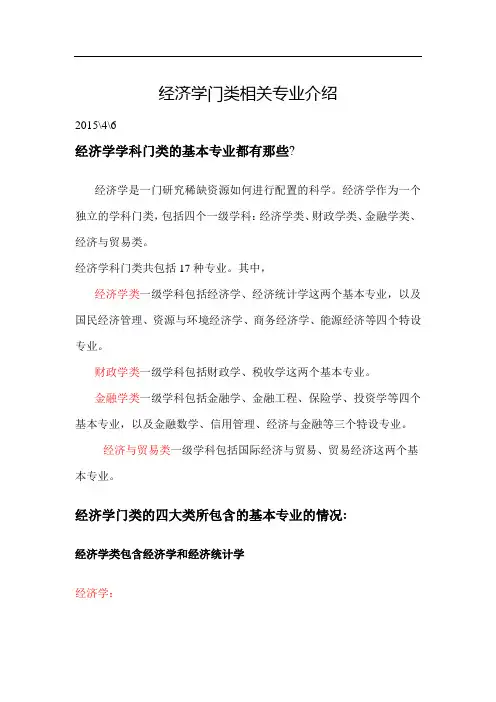 经济学门类相关专业介绍

2015\4\6

经济学学科门类的基本专业都有那些?

经济学是一门研究稀缺资源如何进行配置的科学。经济学作为一个独立的学科门类，包括四个一级学科：经济学类、财政学类、金融学类、经济与贸易类。

经济学科门类共包括 17 种专业。其中，

经济学类一级学科包括经济学、经济统计学这两个基本专业，以及国民经济管理、资源与环境经济学、商务经济学、能源经济等四个特设专业。

财政学类一级学科包括财政学、税收学这两个基本专业。

金融学类一级学科包括金融学、金融工程、保险学、投资学等四个基本专业，以及金融数学、信用管理、经济与金融等三个特设专业。

经济与贸易类一级学科包括国际经济与贸易、贸易经济这两个基本专业。

经济学门类的四大类所包含的基本专业的情况:

经济学类包含经济学和经济统计学

经济学: